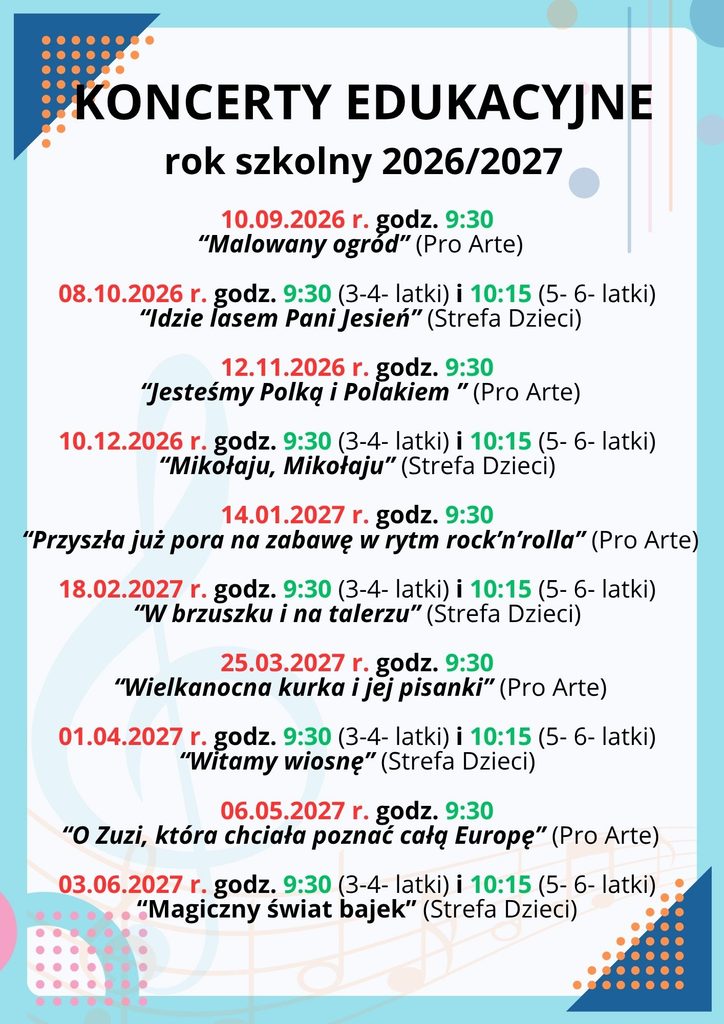 KONCERTY EDUKACYJNE
rok szkolny 2026/2027

10.09.2026 r. godz. 9:30
“Malowany ogród” (Pro Arte)

08.10.2026 r. godz. 9:30 (3-4- latki) i 10:15 (5- 6- latki)
“Idzie lasem Pani Jesień” (Strefa Dzieci)

12.11.2026 r. godz. 9:30
“Jesteśmy Polką i Polakiem ” (Pro Arte)

10.12.2026 r. godz. 9:30 (3-4- latki) i 10:15 (5- 6- latki)
“Mikołaju, Mikołaju” (Strefa Dzieci)

14.01.2027 r. godz. 9:30
“Przyszła już pora na zabawę w rytm rock’n’rolla” (Pro Arte)

18.02.2027 r. godz. 9:30 (3-4- latki) i 10:15 (5- 6- latki)
“W brzuszku i na talerzu” (Strefa Dzieci)

25.03.2027 r. godz. 9:30
“Wielkanocna kurka i jej pisanki” (Pro Arte)

01.04.2027 r. godz. 9:30 (3-4- latki) i 10:15 (5- 6- latki)
“Witamy wiosnę” (Strefa Dzieci)

06.05.2027 r. godz. 9:30
“O Zuzi, która chciała poznać całą Europę” (Pro Arte)

03.06.2027 r. godz. 9:30 (3-4- latki) i 10:15 (5- 6- latki)
“Magiczny świat bajek” (Strefa Dzieci)